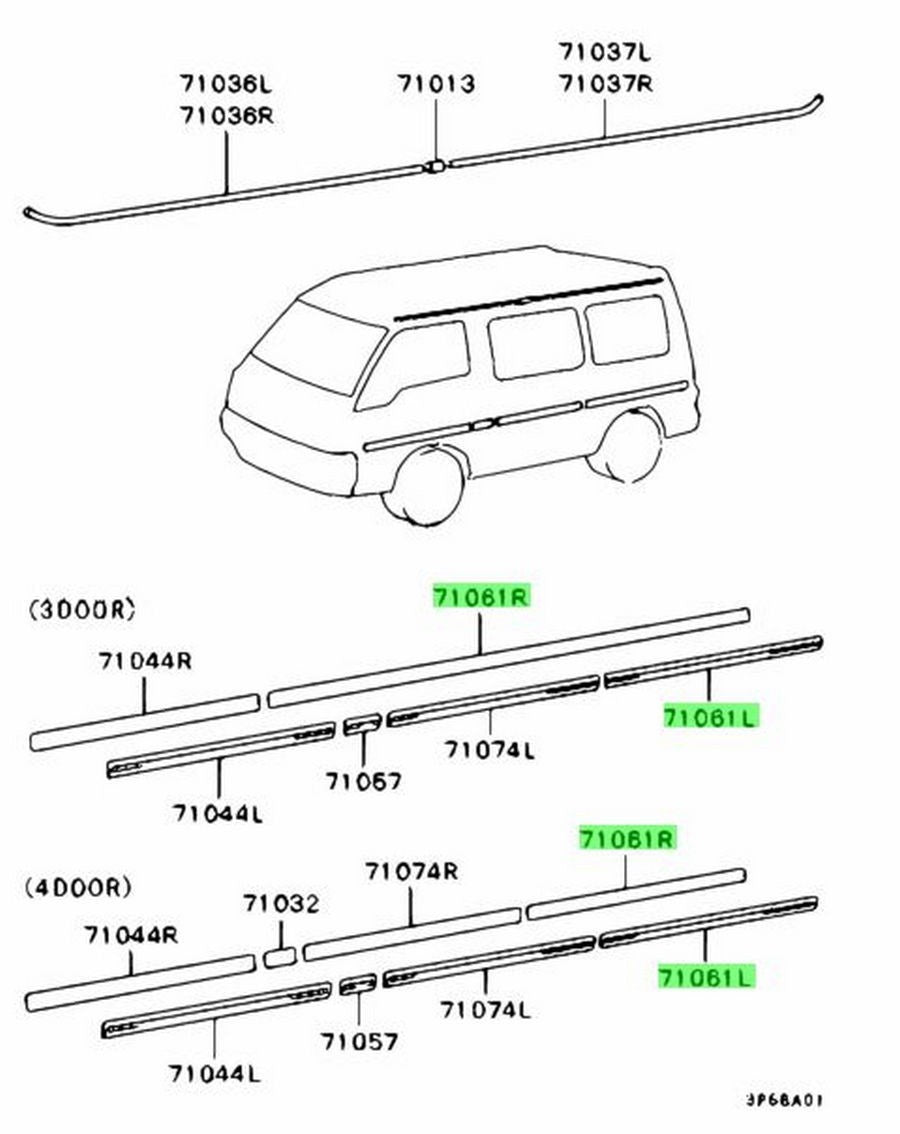 71036L
71036R
71013
71037L
71037R

(3DOOR)
71061R
71044R
71061L
71074L
71057
71044L

(4DOOR)
71061R
71074R
71032
71044R
71061L
71074L
71057
71044L

3P68A01